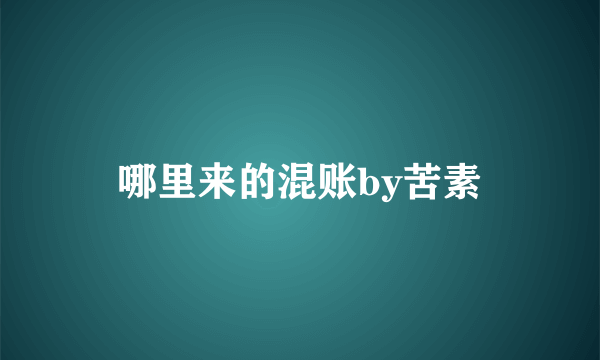 哪里来的混账by苦素